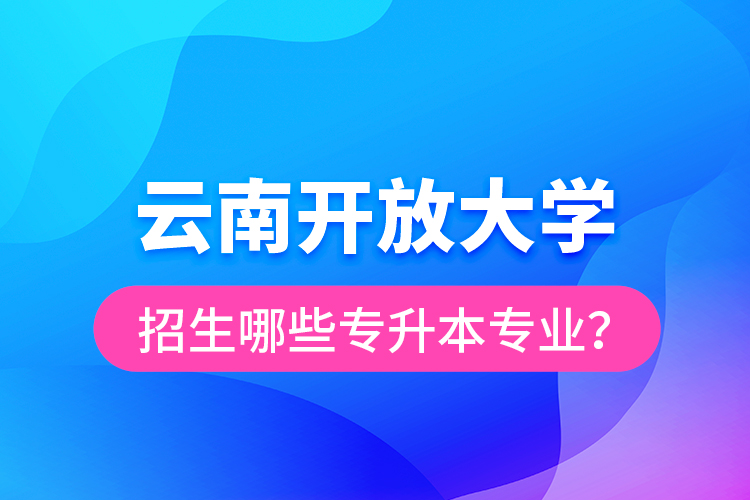 云南开放大学

招生哪些专升本专业？